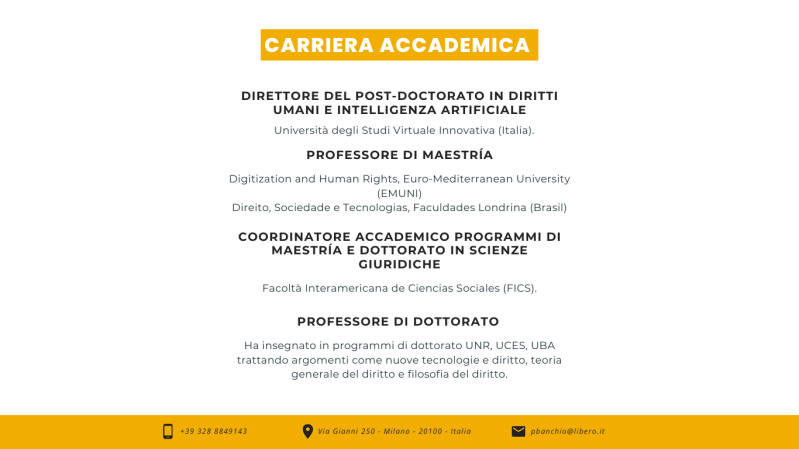 CARRIERA ACCADEMICA

DIRETTORE DEL POST-DOCTORATO IN DIRITTI UMANI E INTELLIGENZA ARTIFICIALE

Università degli Studi Virtuale Innovativa (Italia).

PROFESSORE DI MAESTRÍA

Digitization and Human Rights, Euro-Mediterranean University (EMUNI)
Direito, Sociedade e Tecnologias, Faculdades Londrina (Brasil)

COORDINATORE ACCADEMICO PROGRAMMI DI MAESTRÍA E DOTTORATO IN SCIENZE GIURIDICHE

Facoltà Interamericana de Ciencias Sociales (FICS).

PROFESSORE DI DOTTORATO

Ha insegnato in programmi di dottorato UNR, UCES, UBA trattando argomenti come nuove tecnologie e diritto, teoria generale del diritto e filosofia del diritto.

+39 328 8849143

Via Gianni 250 - Milano - 20100 - Italia

pbanchio@libero.it